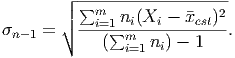 $\sigma_{n-1} = \sqrt{\frac{\sum_{i=1}^{m} n_i (X_i - \bar{x}_{est})^2}{(\sum_{i=1}^{m} n_i) - 1}}.$